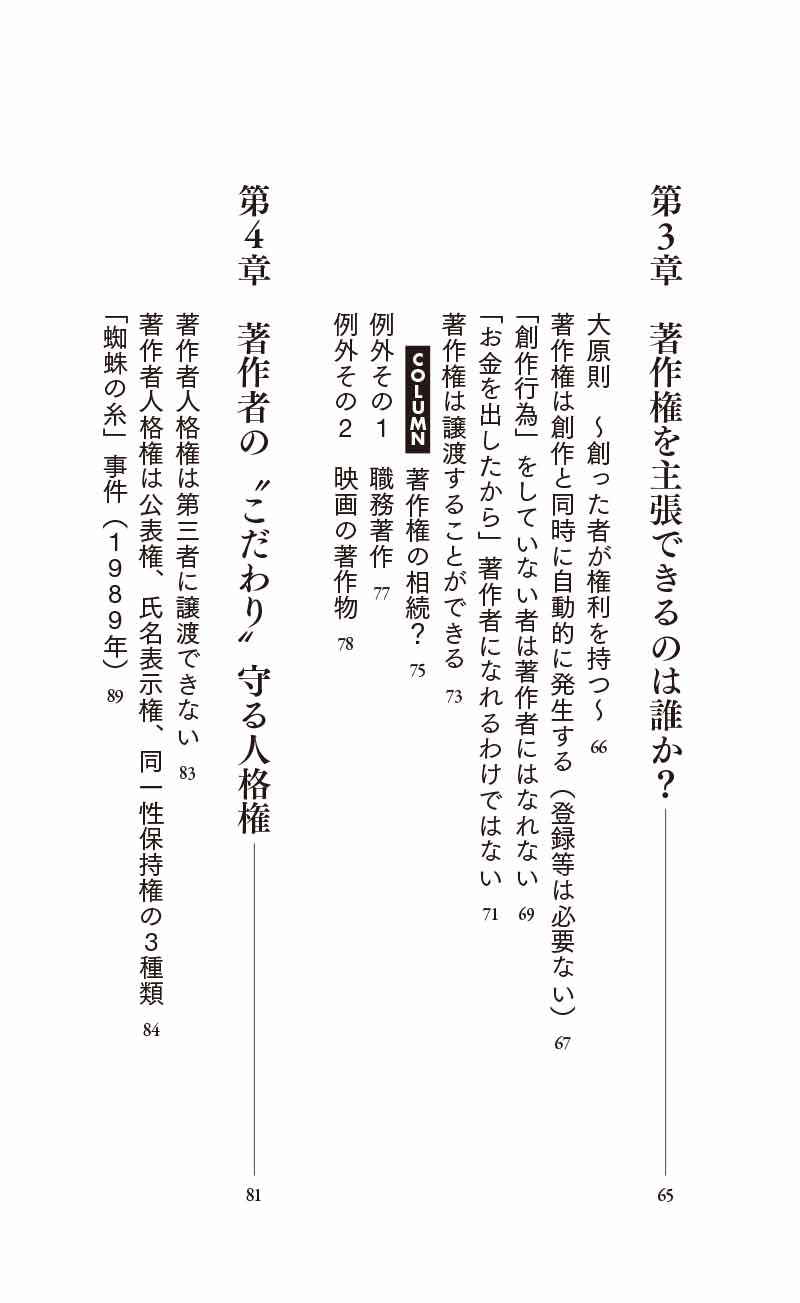 第3章 著作権を主張できるのは誰か？ 65

大原則 ～創った者が権利を持つ～ 66
著作権は創作と同時に自動的に発生する（登録等は必要ない） 67
「創作行為」をしていない者は著作者にはなれない 69
「お金を出したから」著作者になれるわけではない 71
著作権は譲渡することができる 73
COLUMN 著作権の相続？ 75
例外その1 職務著作 77
例外その2 映画の著作物 78

第4章 著作者の〝こだわり〟守る人格権 81

著作者人格権は第三者に譲渡できない 83
著作者人格権は公表権、氏名表示権、同一性保持権の3種類 84
「蜘蛛の糸」事件（1989年） 89